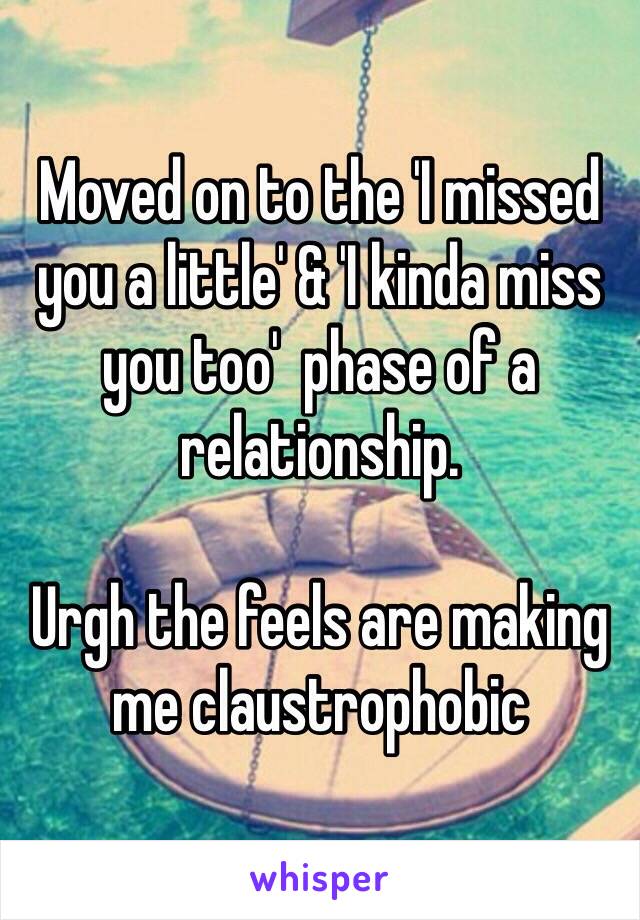 Moved on to the 'I missed you a little' & 'I kinda miss you too'  phase of a relationship.

Urgh the feels are making me claustrophobic

whisper